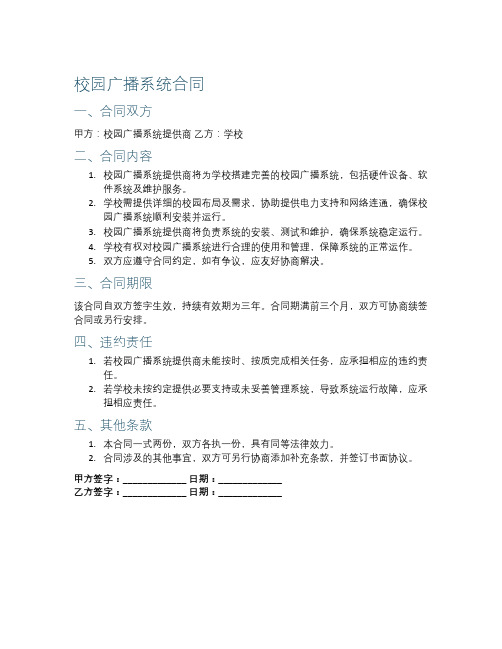 校园广播系统合同

一、合同双方

甲方：校园广播系统提供商 乙方：学校

二、合同内容

1. 校园广播系统提供商将为学校搭建完善的校园广播系统，包括硬件设备、软件系统及维护服务。
2. 学校需提供详细的校园布局及需求，协助提供电力支持和网络连通，确保校园广播系统顺利安装并运行。
3. 校园广播系统提供商将负责系统的安装、测试和维护，确保系统稳定运行。
4. 学校有权对校园广播系统进行合理的使用和管理，保障系统的正常运作。
5. 双方应遵守合同约定，如有争议，应友好协商解决。

三、合同期限

该合同自双方签字生效，持续有效期为三年。合同期满前三个月，双方可协商续签合同或另行安排。

四、违约责任

1. 若校园广播系统提供商未能按时、按质完成相关任务，应承担相应的违约责任。
2. 若学校未按约定提供必要支持或未妥善管理系统，导致系统运行故障，应承担相应责任。

五、其他条款

1. 本合同一式两份，双方各执一份，具有同等法律效力。
2. 合同涉及的其他事宜，双方可另行协商添加补充条款，并签订书面协议。

甲方签字：____________ 日期：____________
乙方签字：____________ 日期：____________